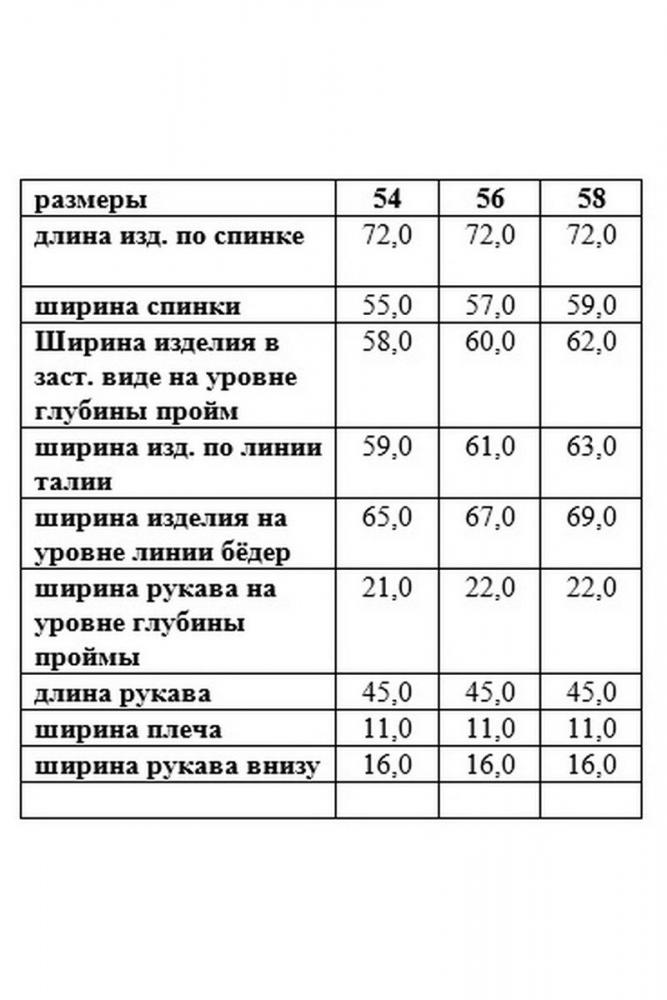 | размеры | 54 | 56 | 58 |
|---|---|---|---|
| длина изд. по спинке | 72,0 | 72,0 | 72,0 |
| ширина спинки | 55,0 | 57,0 | 59,0 |
| Ширина изделия в заст. виде на уровне глубины пройм | 58,0 | 60,0 | 62,0 |
| ширина изд. по линии талии | 59,0 | 61,0 | 63,0 |
| ширина изделия на уровне линии бёдер | 65,0 | 67,0 | 69,0 |
| ширина рукава на уровне глубины проймы | 21,0 | 22,0 | 22,0 |
| длина рукава | 45,0 | 45,0 | 45,0 |
| ширина плеча | 11,0 | 11,0 | 11,0 |
| ширина рукава внизу | 16,0 | 16,0 | 16,0 |
| | | | |